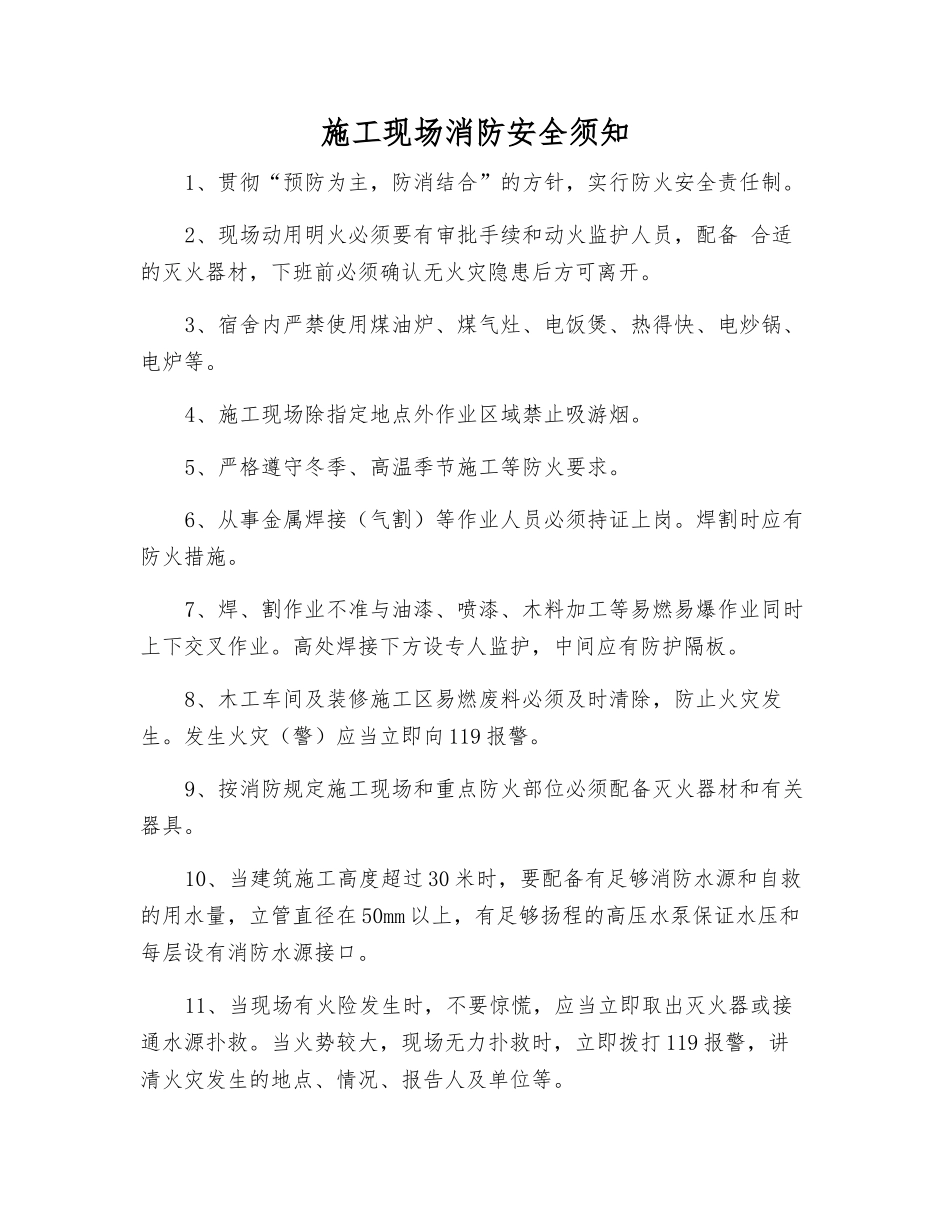 施工现场消防安全须知

1、贯彻“预防为主，防消结合”的方针，实行防火安全责任制。

2、现场动用明火必须要有审批手续和动火监护人员，配备 合适的灭火器材，下班前必须确认无火灾隐患后方可离开。

3、宿舍内严禁使用煤油炉、煤气灶、电饭煲、热得快、电炒锅、电炉等。

4、施工现场除指定地点外作业区域禁止吸游烟。

5、严格遵守冬季、高温季节施工等防火要求。

6、从事金属焊接（气割）等作业人员必须持证上岗。焊割时应有防火措施。

7、焊、割作业不准与油漆、喷漆、木料加工等易燃易爆作业同时上下交叉作业。高处焊接下方设专人监护，中间应有防护隔板。

8、木工车间及装修施工区易燃废料必须及时清除，防止火灾发生。发生火灾（警）应当立即向119报警。

9、按消防规定施工现场和重点防火部位必须配备灭火器材和有关器具。

10、当建筑施工高度超过30米时，要配备有足够消防水源和自救的用水量，立管直径在50㎜以上，有足够扬程的高压水泵保证水压和每层设有消防水源接口。

11、当现场有火险发生时，不要惊慌，应当立即取出灭火器或接通水源扑救。当火势较大，现场无力扑救时，立即拨打119报警，讲清火灾发生的地点、情况、报告人及单位等。